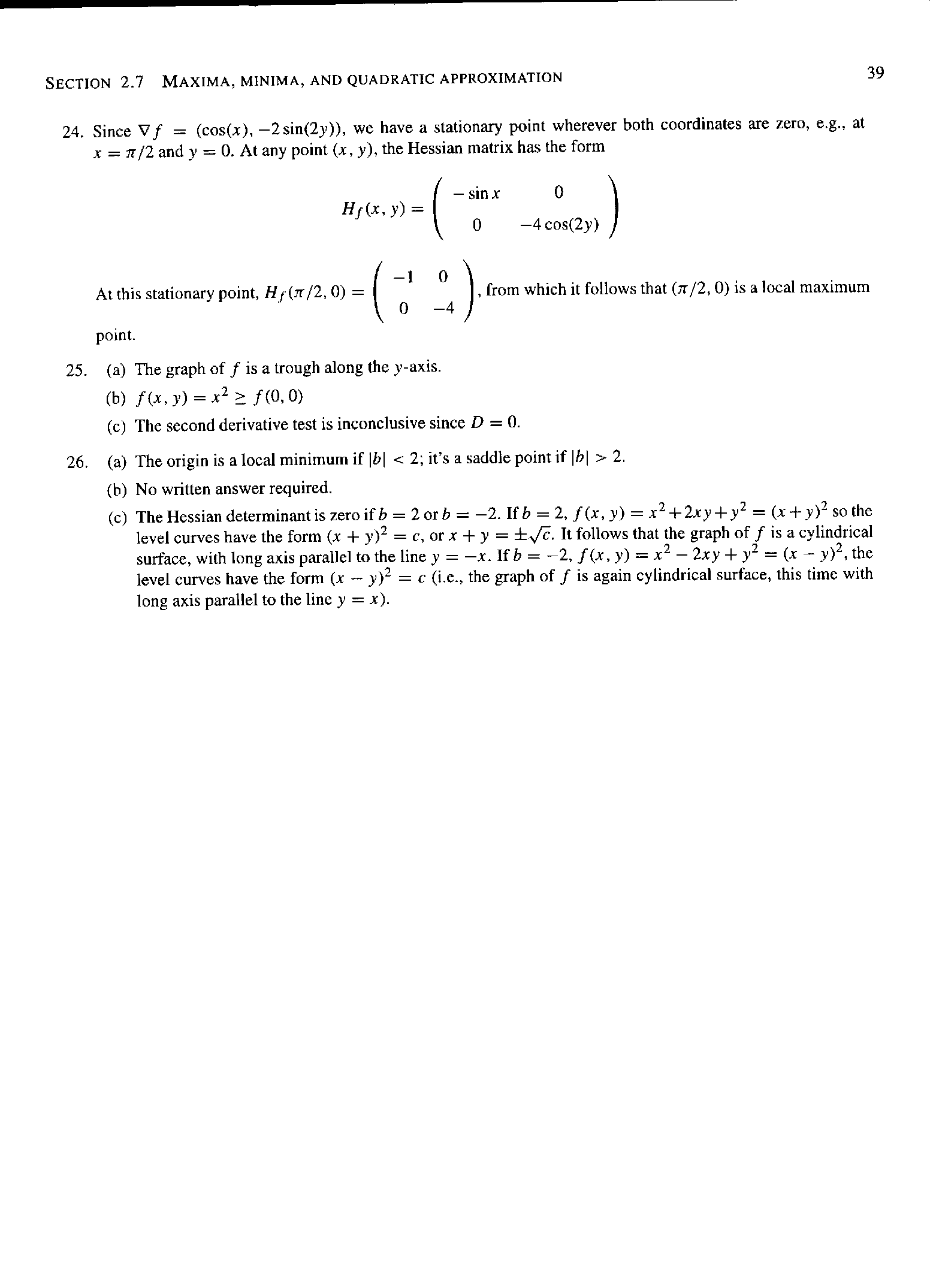 SECTION 2.7 MAXIMA, MINIMA, AND QUADRATIC APPROXIMATION

39

24. Since $\nabla f = (\cos(x), -2\sin(2y))$, we have a stationary point wherever both coordinates are zero, e.g., at $x = \pi/2$ and $y = 0$. At any point $(x, y)$, the Hessian matrix has the form

$$H_f(x, y) = \begin{pmatrix} -\sin x & 0 \\ 0 & -4\cos(2y) \end{pmatrix}$$

At this stationary point, $H_f(\pi/2, 0) = \begin{pmatrix} -1 & 0 \\ 0 & -4 \end{pmatrix}$, from which it follows that $(\pi/2, 0)$ is a local maximum point.

25. (a) The graph of $f$ is a trough along the $y$-axis.

(b) $f(x, y) = x^2 \geq f(0, 0)$

(c) The second derivative test is inconclusive since $D = 0$.

26. (a) The origin is a local minimum if $|b| < 2$; it's a saddle point if $|b| > 2$.

(b) No written answer required.

(c) The Hessian determinant is zero if $b = 2$ or $b = -2$. If $b = 2$, $f(x, y) = x^2 + 2xy + y^2 = (x + y)^2$ so the level curves have the form $(x + y)^2 = c$, or $x + y = \pm\sqrt{c}$. It follows that the graph of $f$ is a cylindrical surface, with long axis parallel to the line $y = -x$. If $b = -2$, $f(x, y) = x^2 - 2xy + y^2 = (x - y)^2$, the level curves have the form $(x - y)^2 = c$ (i.e., the graph of $f$ is again cylindrical surface, this time with long axis parallel to the line $y = x$).